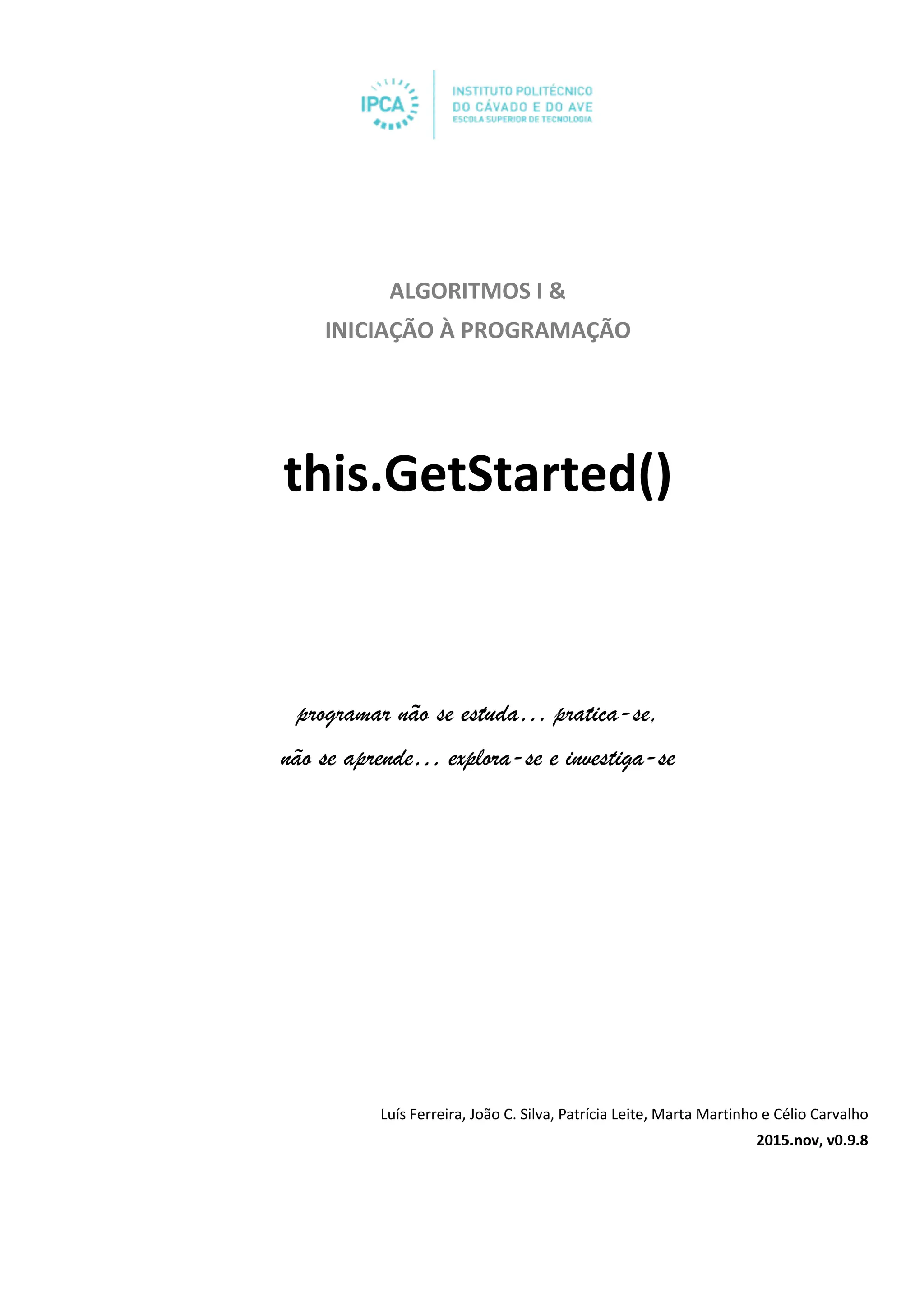 IPCA

INSTITUTO POLITÉCNICO
DO CÁVADO E DO AVE
ESCOLA SUPERIOR DE TECNOLOGIA

ALGORITMOS I &
INICIAÇÃO À PROGRAMAÇÃO

this.GetStarted()

programar não se estuda... pratica-se,
não se aprende... explora-se e investiga-se

Luís Ferreira, João C. Silva, Patrícia Leite, Marta Martinho e Célio Carvalho
2015.nov, v0.9.8